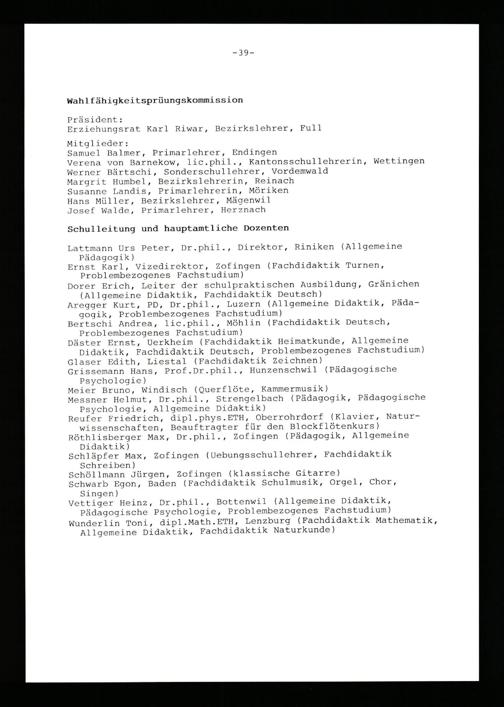 -39-

Wahlfähigkeitsprüungskommission

Präsident:
Erziehungsrat Karl Riwar, Bezirkslehrer, Full

Mitglieder:
Samuel Balmer, Primarlehrer, Endingen
Verena von Barnekow, lic.phil., Kantonsschullehrerin, Wettingen
Werner Bärtschi, Sonderschullehrer, Vordemwald
Margrit Humbel, Bezirkslehrerin, Reinach
Susanne Landis, Primarlehrerin, Möriken
Hans Müller, Bezirkslehrer, Mägenwil
Josef Walde, Primarlehrer, Herznach

Schulleitung und hauptamtliche Dozenten

Lattmann Urs Peter, Dr.phil., Direktor, Riniken (Allgemeine Pädagogik)
Ernst Karl, Vizedirektor, Zofingen (Fachdidaktik Turnen, Problembezogenes Fachstudium)
Dorer Erich, Leiter der schulpraktischen Ausbildung, Gränichen (Allgemeine Didaktik, Fachdidaktik Deutsch)
Aregger Kurt, PD, Dr.phil., Luzern (Allgemeine Didaktik, Pädagogik, Problembezogenes Fachstudium)
Bertschi Andrea, lic.phil., Möhlin (Fachdidaktik Deutsch, Problembezogenes Fachstudium)
Däster Ernst, Uerkheim (Fachdidaktik Heimatkunde, Allgemeine Didaktik, Fachdidaktik Deutsch, Problembezogenes Fachstudium)
Glaser Edith, Liestal (Fachdidaktik Zeichnen)
Grissemann Hans, Prof.Dr.phil., Hunzenschwil (Pädagogische Psychologie)
Meier Bruno, Windisch (Querflöte, Kammermusik)
Messner Helmut, Dr.phil., Strengelbach (Pädagogik, Pädagogische Psychologie, Allgemeine Didaktik)
Reufer Friedrich, dipl.phys.ETH, Oberrohrdorf (Klavier, Naturwissenschaften, Beauftragter für den Blockflötenkurs)
Röthlisberger Max, Dr.phil., Zofingen (Pädagogik, Allgemeine Didaktik)
Schläpfer Max, Zofingen (Uebungsschullehrer, Fachdidaktik Schreiben)
Schöllmann Jürgen, Zofingen (klassische Gitarre)
Schwarb Egon, Baden (Fachdidaktik Schulmusik, Orgel, Chor, Singen)
Vettiger Heinz, Dr.phil., Bottenwil (Allgemeine Didaktik, Pädagogische Psychologie, Problembezogenes Fachstudium)
Wunderlin Toni, dipl.Math.ETH, Lenzburg (Fachdidaktik Mathematik, Allgemeine Didaktik, Fachdidaktik Naturkunde)